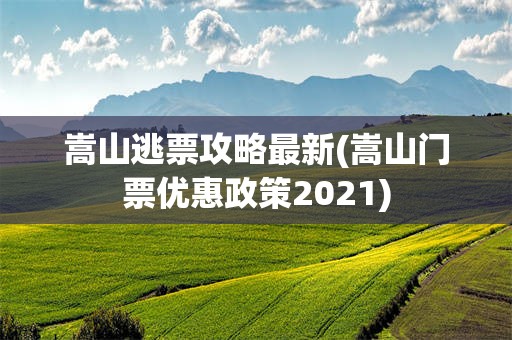 嵩山逃票攻略最新(嵩山门票优惠政策2021)